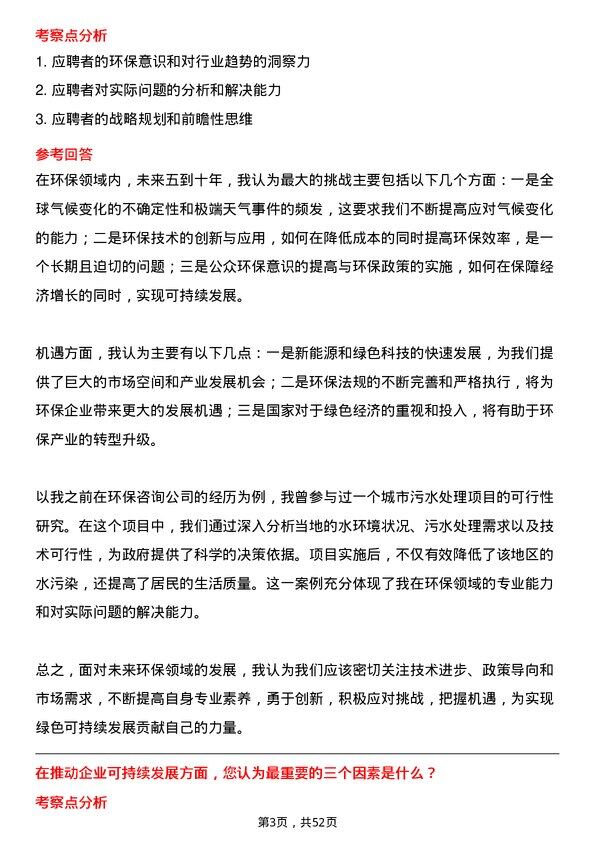 考察点分析

1. 应聘者的环保意识和对行业趋势的洞察力

2. 应聘者对实际问题的分析和解决能力

3. 应聘者的战略规划和前瞻性思维

参考回答

在环保领域内，未来五到十年，我认为最大的挑战主要包括以下几个方面：一是全球气候变化的不确定性和极端天气事件的频发，这要求我们不断提高应对气候变化的能力；二是环保技术的创新与应用，如何在降低成本的同时提高环保效率，是一个长期且迫切的问题；三是公众环保意识的提高与环保政策的实施，如何在保障经济增长的同时，实现可持续发展。

机遇方面，我认为主要有以下几点：一是新能源和绿色科技的快速发展，为我们提供了巨大的市场空间和产业发展机会；二是环保法规的不断完善和严格执行，将为环保企业带来更大的发展机遇；三是国家对于绿色经济的重视和投入，将有助于环保产业的转型升级。

以我之前在环保咨询公司的经历为例，我曾参与过一个城市污水处理项目的可行性研究。在这个项目中，我们通过深入分析当地的水环境状况、污水处理需求以及技术可行性，为政府提供了科学的决策依据。项目实施后，不仅有效降低了该地区的水污染，还提高了居民的生活质量。这一案例充分体现了我在环保领域的专业能力和对实际问题的解决能力。

总之，面对未来环保领域的发展，我认为我们应该密切关注技术进步、政策导向和市场需求，不断提高自身专业素养，勇于创新，积极应对挑战，把握机遇，为实现绿色可持续发展贡献自己的力量。

在推动企业可持续发展方面，您认为最重要的三个因素是什么？

考察点分析

第3页，共52页